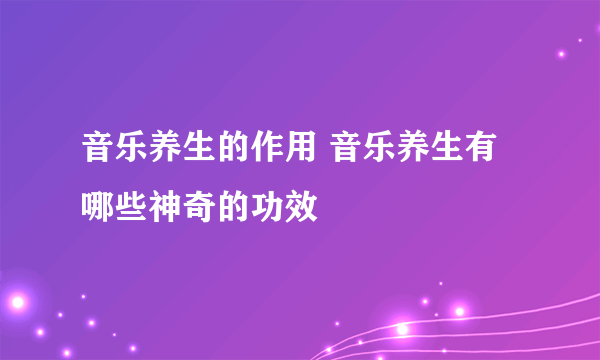 音乐养生的作用 音乐养生有哪些神奇的功效